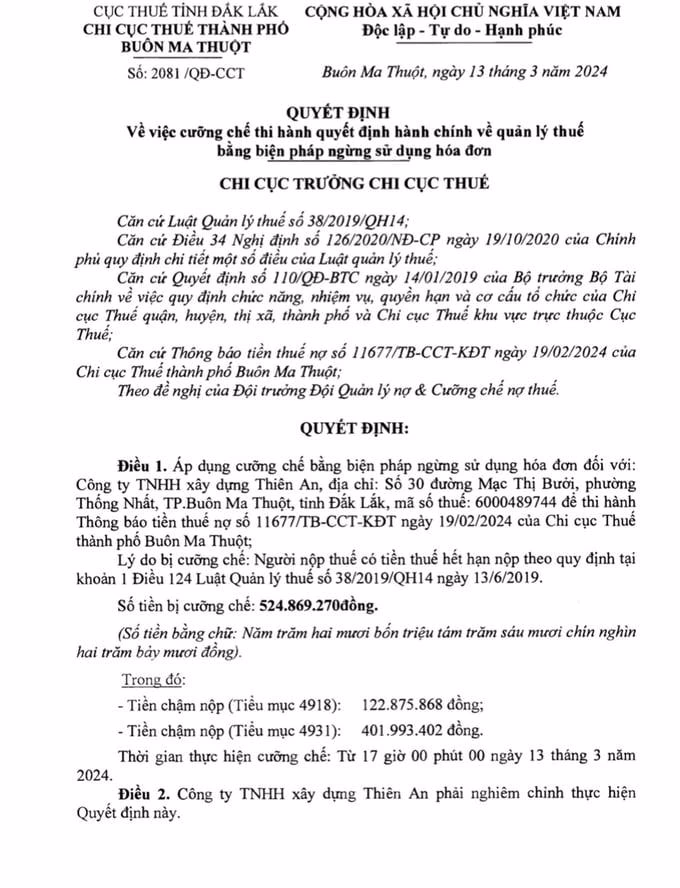 CỤC THUẾ TỈNH ĐẮK LẮK
CHI CỤC THUẾ THÀNH PHỐ
BUÔN MA THUỘT

Số: 2081 /QĐ-CCT

CỘNG HÒA XÃ HỘI CHỦ NGHĨA VIỆT NAM
Độc lập - Tự do - Hạnh phúc

Buôn Ma Thuột, ngày 13 tháng 3 năm 2024

QUYẾT ĐỊNH
Về việc cưỡng chế thi hành quyết định hành chính về quản lý thuế bằng biện pháp ngừng sử dụng hóa đơn

CHI CỤC TRƯỞNG CHI CỤC THUẾ

Căn cứ Luật Quản lý thuế số 38/2019/QH14;

Căn cứ Điều 34 Nghị định số 126/2020/NĐ-CP ngày 19/10/2020 của Chính phủ quy định chi tiết một số điều của Luật quản lý thuế;

Căn cứ Quyết định số 110/QĐ-BTC ngày 14/01/2019 của Bộ trưởng Bộ Tài chính về việc quy định chức năng, nhiệm vụ, quyền hạn và cơ cấu tổ chức của Chi cục Thuế quận, huyện, thị xã, thành phố và Chi cục Thuế khu vực trực thuộc Cục Thuế;

Căn cứ Thông báo tiền thuế nợ số 11677/TB-CCT-KĐT ngày 19/02/2024 của Chi cục Thuế thành phố Buôn Ma Thuột;

Theo đề nghị của Đội trưởng Đội Quản lý nợ & Cưỡng chế nợ thuế.

QUYẾT ĐỊNH:

Điều 1. Áp dụng cưỡng chế bằng biện pháp ngừng sử dụng hóa đơn đối với: Công ty TNHH xây dựng Thiên An, địa chỉ: Số 30 đường Mạc Thị Bưởi, phường Thống Nhất, TP.Buôn Ma Thuột, tỉnh Đắk Lắk, mã số thuế: 6000489744 để thi hành Thông báo tiền thuế nợ số 11677/TB-CCT-KĐT ngày 19/02/2024 của Chi cục Thuế thành phố Buôn Ma Thuột;

Lý do bị cưỡng chế: Người nộp thuế có tiền thuế hết hạn nộp theo quy định tại khoản 1 Điều 124 Luật Quản lý thuế số 38/2019/QH14 ngày 13/6/2019.

Số tiền bị cưỡng chế: 524.869.270đồng.

(Số tiền bằng chữ: Năm trăm hai mươi bốn triệu tám trăm sáu mươi chín nghìn hai trăm bảy mươi đồng).

Trong đó:

- Tiền chậm nộp (Tiểu mục 4918): 122.875.868 đồng;

- Tiền chậm nộp (Tiểu mục 4931): 401.993.402 đồng.

Thời gian thực hiện cưỡng chế: Từ 17 giờ 00 phút 00 ngày 13 tháng 3 năm 2024.

Điều 2. Công ty TNHH xây dựng Thiên An phải nghiêm chỉnh thực hiện Quyết định này.